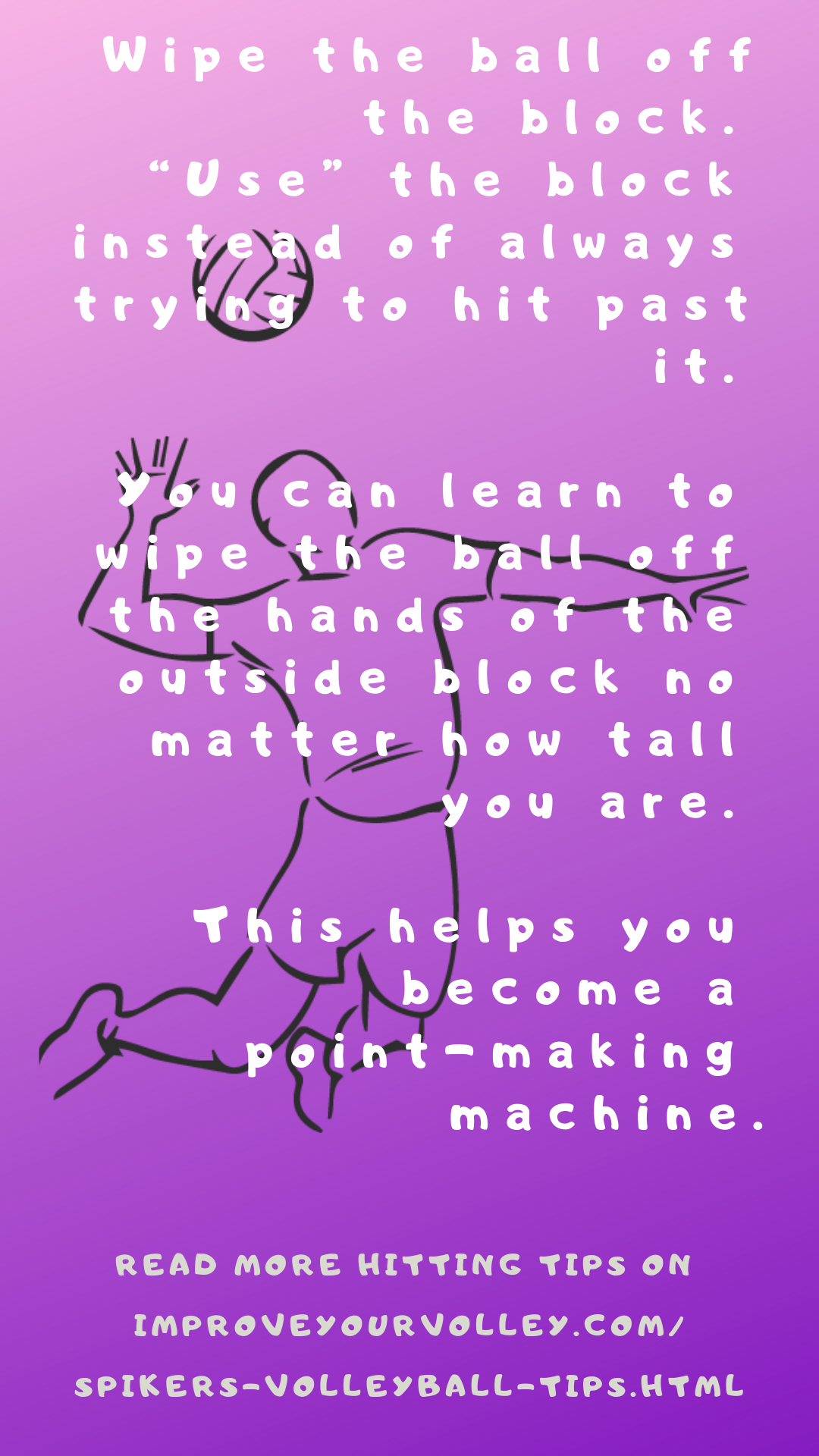 Wipe the ball off the block. “Use” the block instead of always trying to hit past it.

You can learn to wipe the ball off the hands of the outside block no matter how tall you are.

This helps you become a point-making machine.

READ MORE HITTING TIPS ON IMPROVEYOURVOLLEY.COM/ SPIKERS-VOLLEYBALL-TIPS.HTML